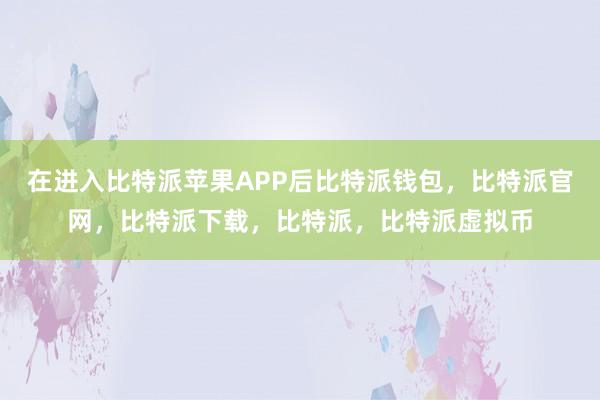 在进入比特派苹果APP后比特派钱包，比特派官网，比特派下载，比特派，比特派虚拟币